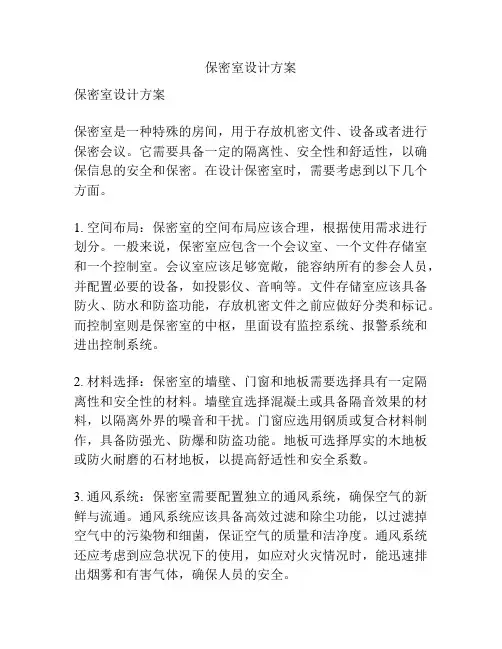 保密室设计方案

保密室设计方案

保密室是一种特殊的房间，用于存放机密文件、设备或者进行保密会议。它需要具备一定的隔离性、安全性和舒适性，以确保信息的安全和保密。在设计保密室时，需要考虑到以下几个方面。

1. 空间布局：保密室的空间布局应该合理，根据使用需求进行划分。一般来说，保密室应包含一个会议室、一个文件存储室和一个控制室。会议室应该足够宽敞，能容纳所有的参会人员，并配置必要的设备，如投影仪、音响等。文件存储室应该具备防火、防水和防盗功能，存放机密文件之前应做好分类和标记。而控制室则是保密室的中枢，里面设有监控系统、报警系统和进出控制系统。

2. 材料选择：保密室的墙壁、门窗和地板需要选择具有一定隔离性和安全性的材料。墙壁宜选择混凝土或具备隔音效果的材料，以隔离外界的噪音和干扰。门窗应选用钢质或复合材料制作，具备防强光、防爆和防盗功能。地板可选择厚实的木地板或防火耐磨的石材地板，以提高舒适性和安全系数。

3. 通风系统：保密室需要配置独立的通风系统，确保空气的新鲜与流通。通风系统应该具备高效过滤和除尘功能，以过滤掉空气中的污染物和细菌，保证空气的质量和洁净度。通风系统还应考虑到应急状况下的使用，如应对火灾情况时，能迅速排出烟雾和有害气体，确保人员的安全。